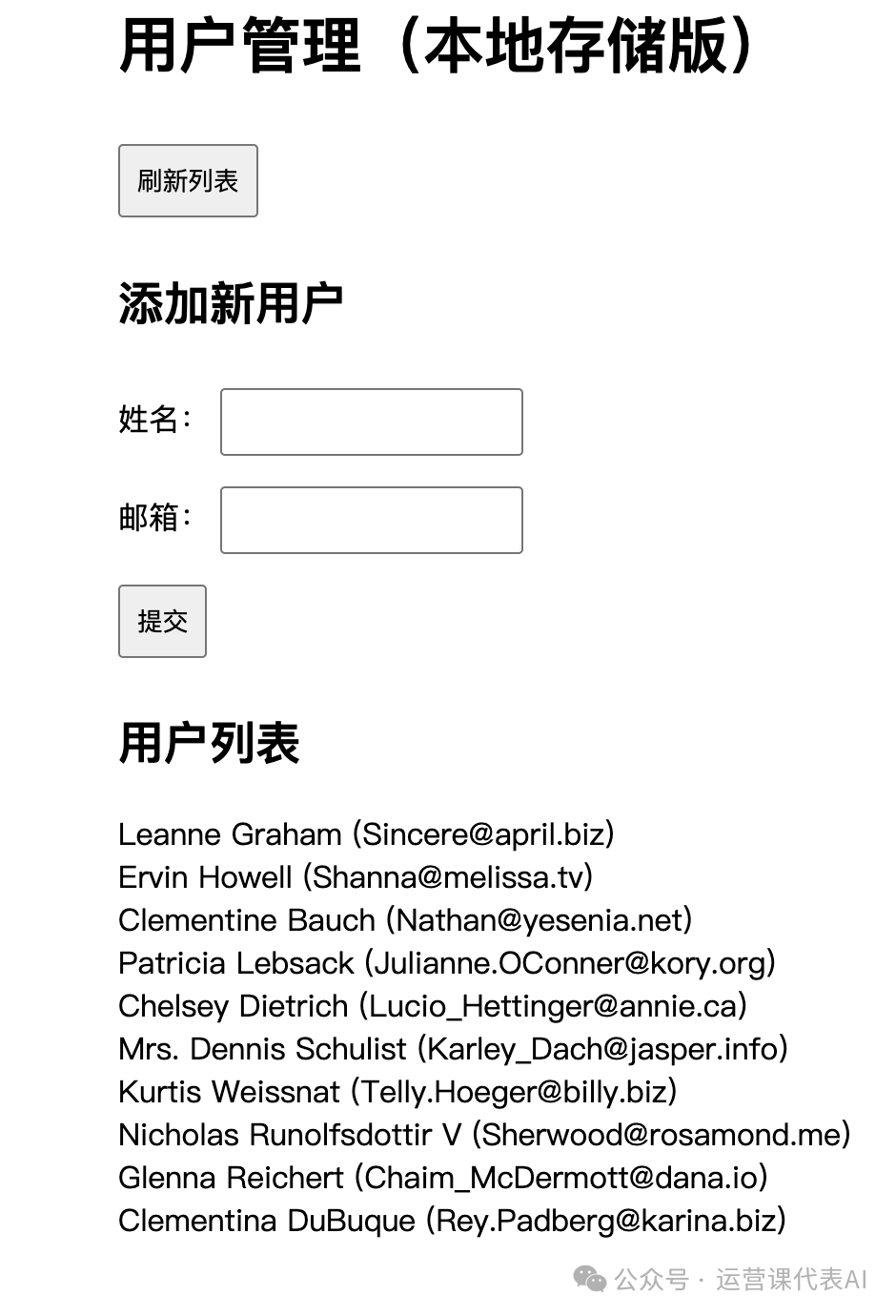 用户管理（本地存储版）

刷新列表

添加新用户

姓名：

邮箱：

提交

用户列表

Leanne Graham (Sincere@april.biz)
Ervin Howell (Shanna@melissa.tv)
Clementine Bauch (Nathan@yesenia.net)
Patricia Lebsack (Julianne.OConner@kory.org)
Chelsey Dietrich (Lucio_Hettinger@annie.ca)
Mrs. Dennis Schulist (Karley_Dach@jasper.info)
Kurtis Weissnat (Telly.Hoeger@billy.biz)
Nicholas Runolfsdottir V (Sherwood@rosamond.me)
Glenna Reichert (Chaim_McDermott@dana.io)
Clementina DuBuque (Rey.Padberg@karina.biz)

公众号 · 运营课代表AI